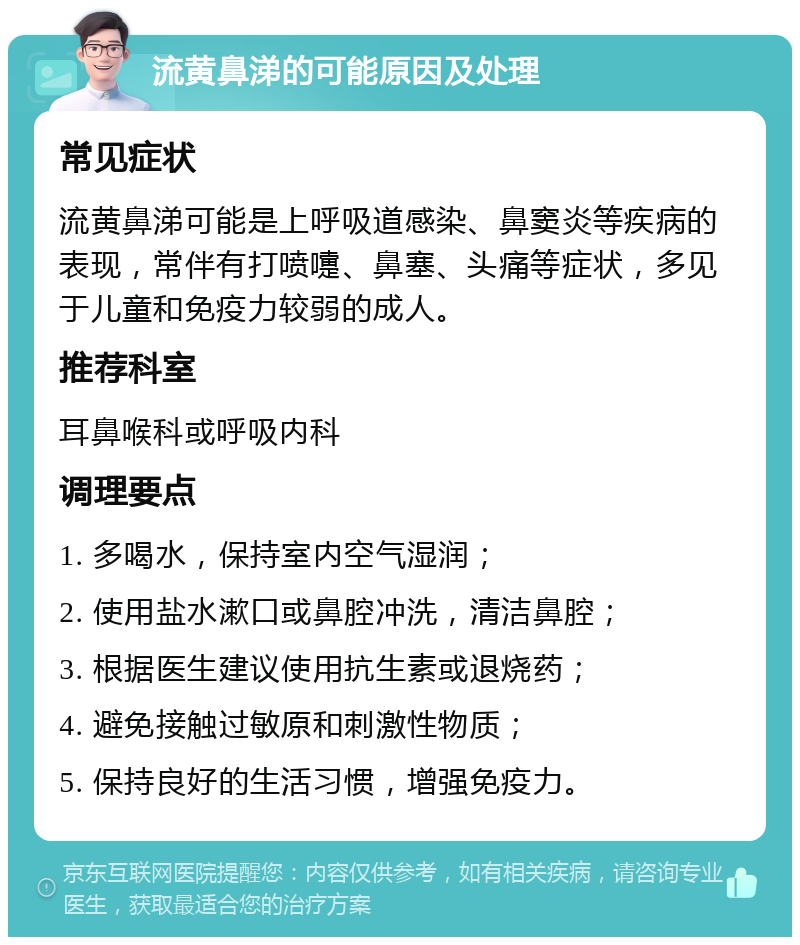 流黄鼻涕的可能原因及处理

常见症状

流黄鼻涕可能是上呼吸道感染、鼻窦炎等疾病的表现，常伴有打喷嚏、鼻塞、头痛等症状，多见于儿童和免疫力较弱的成人。

推荐科室

耳鼻喉科或呼吸内科

调理要点

1. 多喝水，保持室内空气湿润；

2. 使用盐水漱口或鼻腔冲洗，清洁鼻腔；

3. 根据医生建议使用抗生素或退烧药；

4. 避免接触过敏原和刺激性物质；

5. 保持良好的生活习惯，增强免疫力。

京东互联网医院提醒您：内容仅供参考，如有相关疾病，请咨询专业医生，获取最适合您的治疗方案